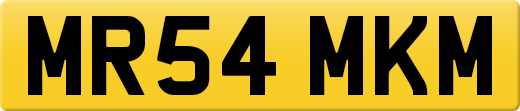 MR54 MKM